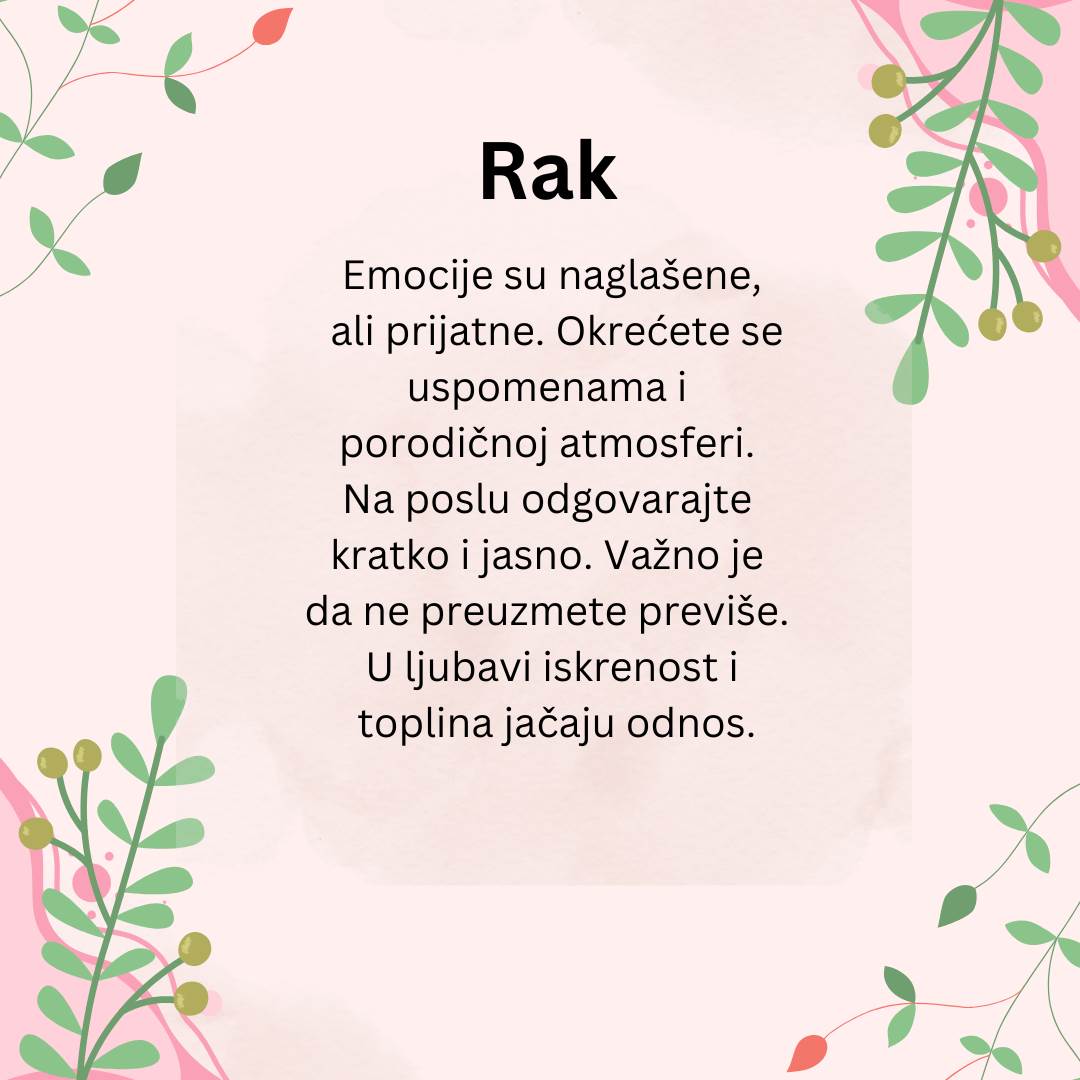 Rak

Emocije su naglašene, ali prijatne. Okrećete se uspomenama i porodičnoj atmosferi. Na poslu odgovarajte kratko i jasno. Važno je da ne preuzmete previše. U ljubavi iskrenost i toplina jačaju odnos.